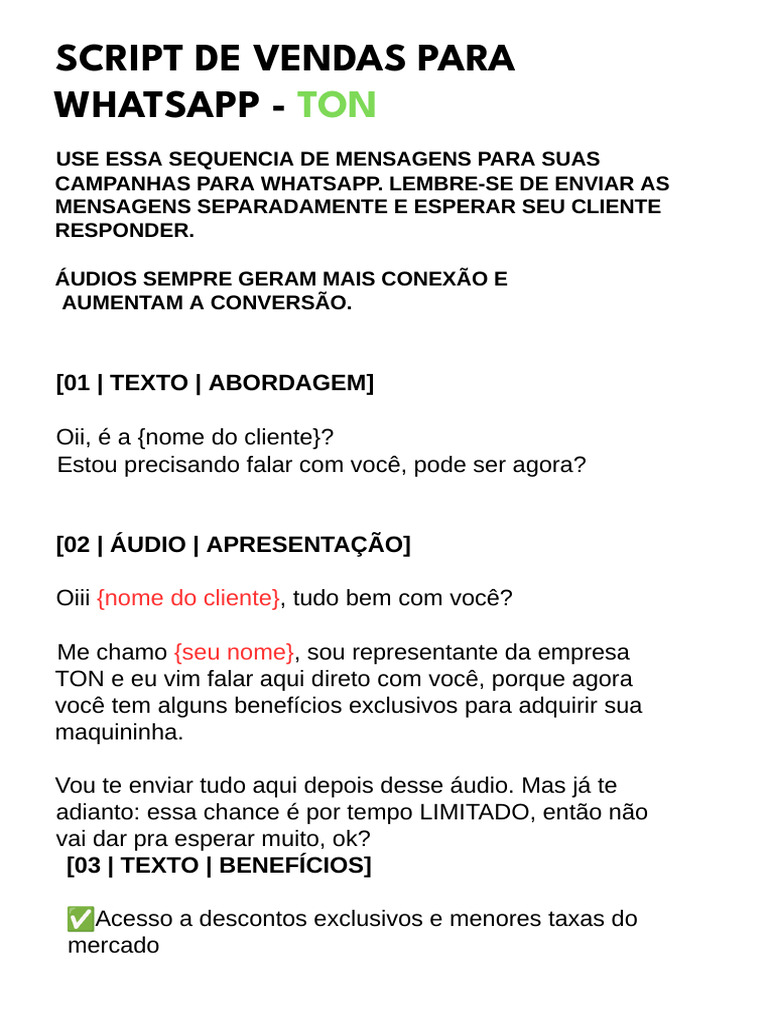 SCRIPT DE VENDAS PARA WHATSAPP - TON

USE ESSA SEQUENCIA DE MENSAGENS PARA SUAS CAMPANHAS PARA WHATSAPP. LEMBRE-SE DE ENVIAR AS MENSAGENS SEPARADAMENTE E ESPERAR SEU CLIENTE RESPONDER.

ÁUDIOS SEMPRE GERAM MAIS CONEXÃO E AUMENTAM A CONVERSÃO.

[01 | TEXTO | ABORDAGEM]

Oii, é a {nome do cliente}?
Estou precisando falar com você, pode ser agora?

[02 | ÁUDIO | APRESENTAÇÃO]

Oiii {nome do cliente}, tudo bem com você?

Me chamo {seu nome}, sou representante da empresa TON e eu vim falar aqui direto com você, porque agora você tem alguns benefícios exclusivos para adquirir sua maquininha.

Vou te enviar tudo aqui depois desse áudio. Mas já te adianto: essa chance é por tempo LIMITADO, então não vai dar pra esperar muito, ok?

[03 | TEXTO | BENEFÍCIOS]

✅Acesso a descontos exclusivos e menores taxas do mercado